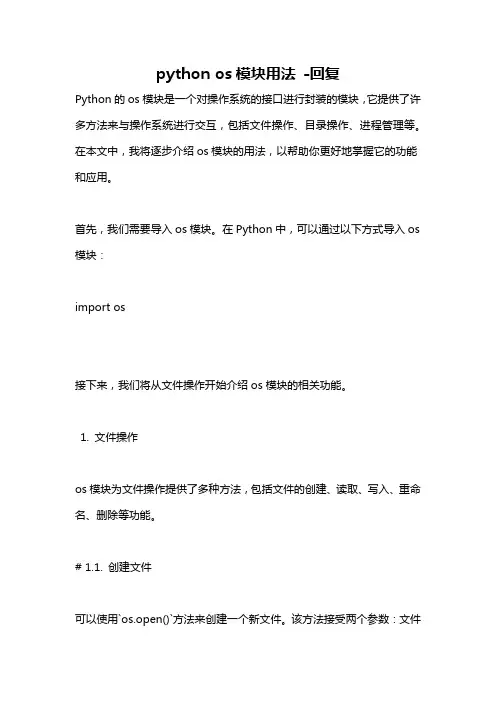 python os 模块用法 -回复

Python 的 os 模块是一个对操作系统的接口进行封装的模块，它提供了许多方法来与操作系统进行交互，包括文件操作、目录操作、进程管理等。在本文中，我将逐步介绍 os 模块的用法，以帮助你更好地掌握它的功能和应用。

首先，我们需要导入 os 模块。在 Python 中，可以通过以下方式导入 os 模块：

import os

接下来，我们将从文件操作开始介绍 os 模块的相关功能。

1. 文件操作

os 模块为文件操作提供了多种方法，包括文件的创建、读取、写入、重命名、删除等功能。

# 1.1. 创建文件

可以使用`os.open()`方法来创建一个新文件。该方法接受两个参数：文件